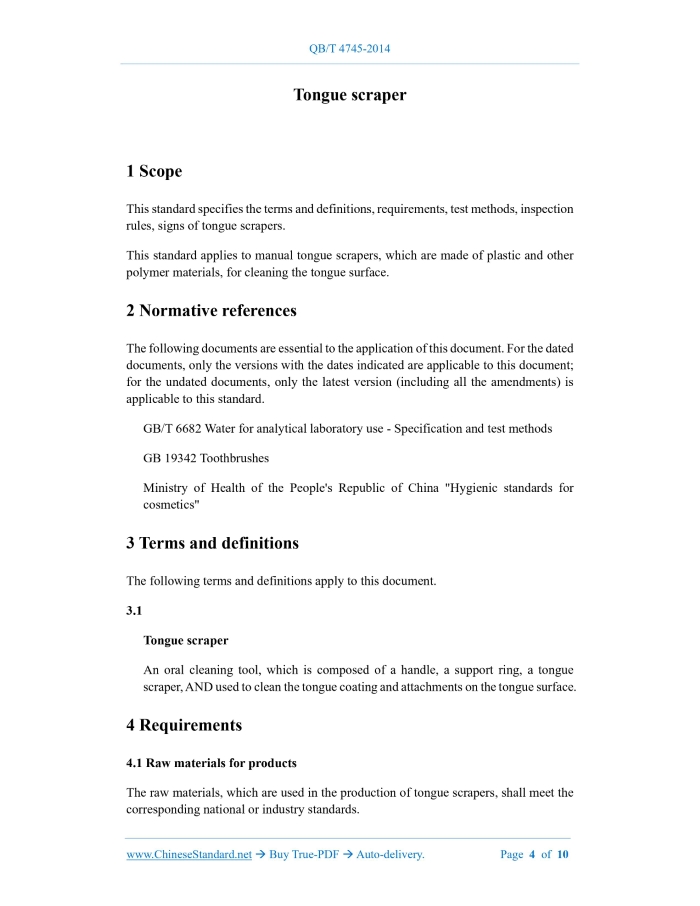 QB/T 4745-2014

Tongue scraper

1 Scope

This standard specifies the terms and definitions, requirements, test methods, inspection rules, signs of tongue scrapers.

This standard applies to manual tongue scrapers, which are made of plastic and other polymer materials, for cleaning the tongue surface.

2 Normative references

The following documents are essential to the application of this document. For the dated documents, only the versions with the dates indicated are applicable to this document; for the undated documents, only the latest version (including all the amendments) is applicable to this standard.

GB/T 6682 Water for analytical laboratory use - Specification and test methods

GB 19342 Toothbrushes

Ministry of Health of the People's Republic of China "Hygienic standards for cosmetics"

3 Terms and definitions

The following terms and definitions apply to this document.

3.1

Tongue scraper

An oral cleaning tool, which is composed of a handle, a support ring, a tongue scraper, AND used to clean the tongue coating and attachments on the tongue surface.

4 Requirements

4.1 Raw materials for products

The raw materials, which are used in the production of tongue scrapers, shall meet the corresponding national or industry standards.

www.ChineseStandard.net → Buy True-PDF → Auto-delivery. Page 4 of 10